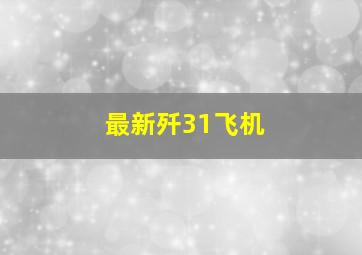 最新歼31飞机